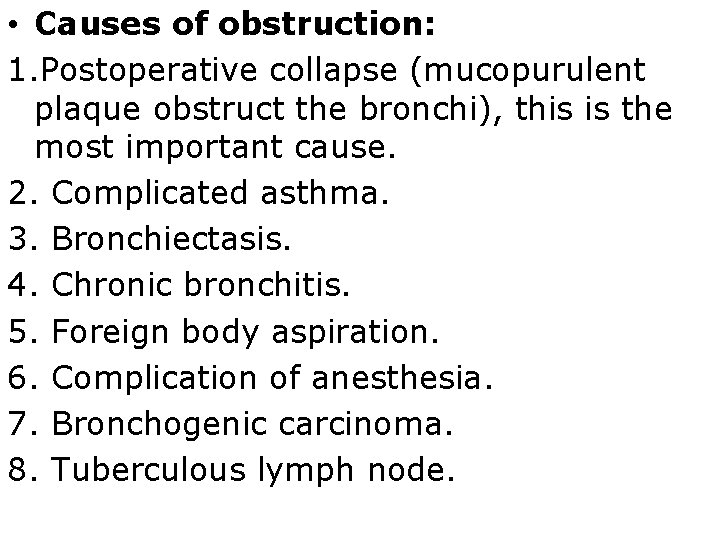 • Causes of obstruction:

1.Postoperative collapse (mucopurulent plaque obstruct the bronchi), this is the most important cause.

2. Complicated asthma.

3. Bronchiectasis.

4. Chronic bronchitis.

5. Foreign body aspiration.

6. Complication of anesthesia.

7. Bronchogenic carcinoma.

8. Tuberculous lymph node.